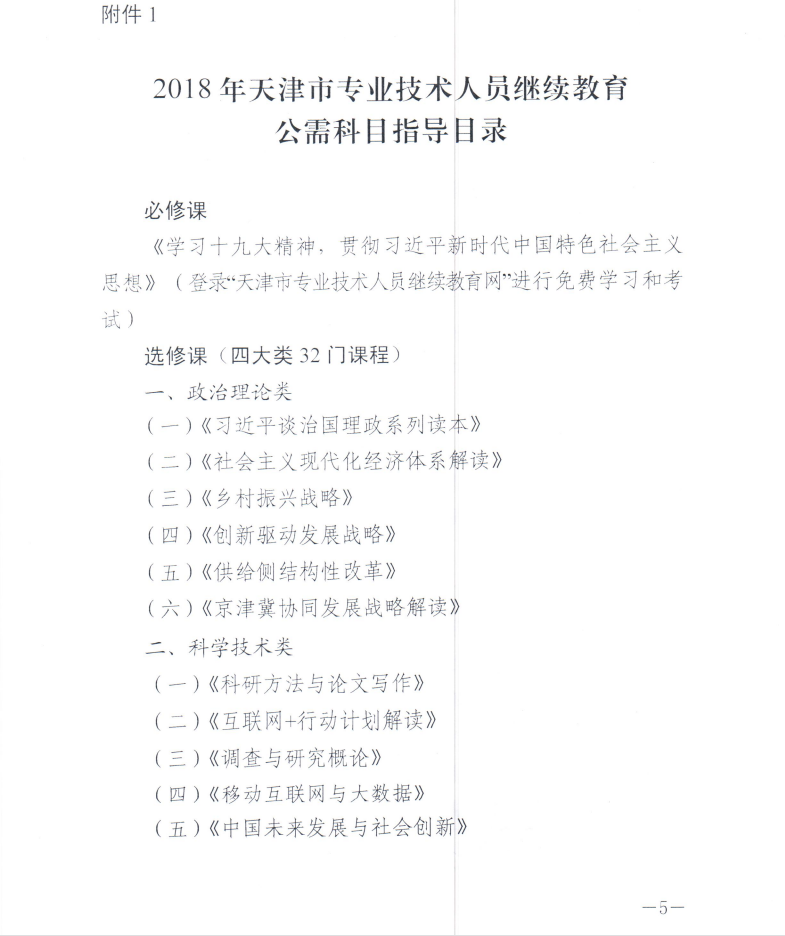 附件 1

2018 年天津市专业技术人员继续教育
公需科目指导目录

必修课

《学习十九大精神，贯彻习近平新时代中国特色社会主义思想》（登录“天津市专业技术人员继续教育网”进行免费学习和考试）

选修课（四大类 32 门课程）

一、政治理论类

（一）《习近平谈治国理政系列读本》

（二）《社会主义现代化经济体系解读》

（三）《乡村振兴战略》

（四）《创新驱动发展战略》

（五）《供给侧结构性改革》

（六）《京津冀协同发展战略解读》

二、科学技术类

（一）《科研方法与论文写作》

（二）《互联网+行动计划解读》

（三）《调查与研究概论》

（四）《移动互联网与大数据》

（五）《中国未来发展与社会创新》

—5—